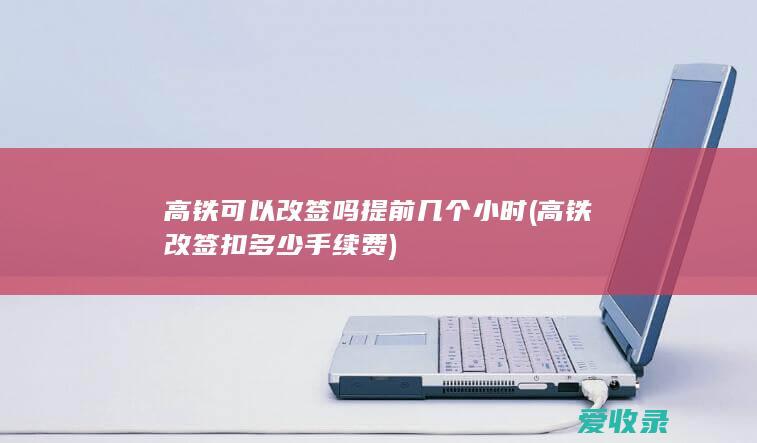 高铁可以改签吗提前几个小时(高铁改签扣多少手续费)

爱收录